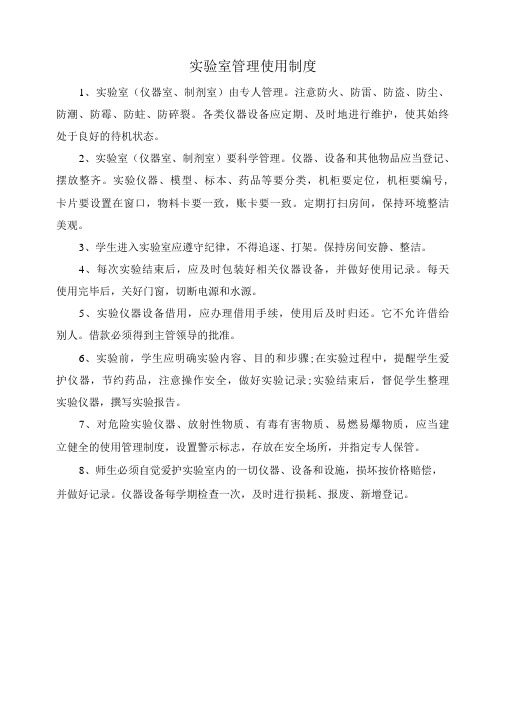 实验室管理使用制度

1、实验室（仪器室、制剂室）由专人管理。注意防火、防雷、防盗、防尘、防潮、防霉、防蛀、防碎裂。各类仪器设备应定期、及时地进行维护，使其始终处于良好的待机状态。

2、实验室（仪器室、制剂室）要科学管理。仪器、设备和其他物品应当登记、摆放整齐。实验仪器、模型、标本、药品等要分类，机柜要定位，机柜要编号，卡片要设置在窗口，物料卡要一致，账卡要一致。定期打扫房间，保持环境整洁美观。

3、学生进入实验室应遵守纪律，不得追逐、打架。保持房间安静、整洁。

4、每次实验结束后，应及时包装好相关仪器设备，并做好使用记录。每天使用完毕后，关好门窗，切断电源和水源。

5、实验仪器设备借用，应办理借用手续，使用后及时归还。它不允许借给别人。借款必须得到主管领导的批准。

6、实验前，学生应明确实验内容、目的和步骤;在实验过程中，提醒学生爱护仪器，节约药品，注意操作安全，做好实验记录;实验结束后，督促学生整理实验仪器，撰写实验报告。

7、对危险实验仪器、放射性物质、有毒有害物质、易燃易爆物质，应当建立健全的使用管理制度，设置警示标志，存放在安全场所，并指定专人保管。

8、师生必须自觉爱护实验室内的一切仪器、设备和设施，损坏按价格赔偿，并做好记录。仪器设备每学期检查一次，及时进行损耗、报废、新增登记。